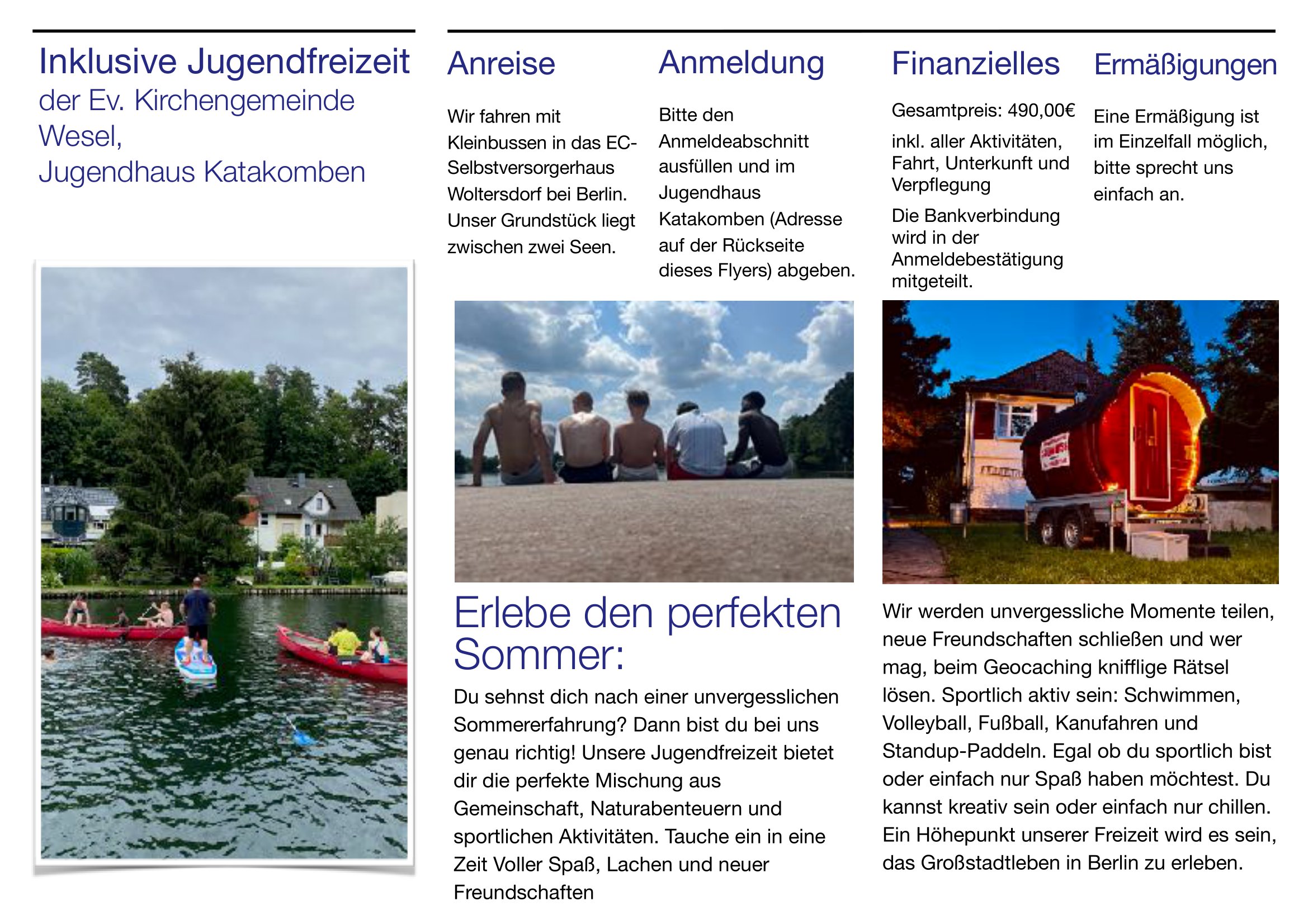 Inklusive Jugendfreizeit
der Ev. Kirchengemeinde Wesel,
Jugendhaus Katakomben

Anreise

Wir fahren mit Kleinbussen in das EC-Selbstversorgerhaus Woltersdorf bei Berlin. Unser Grundstück liegt zwischen zwei Seen.

Anmeldung

Bitte den Anmeldeabschnitt ausfüllen und im Jugendhaus Katakomben (Adresse auf der Rückseite dieses Flyers) abgeben.

Finanzielles

Gesamtpreis: 490,00€

inkl. aller Aktivitäten, Fahrt, Unterkunft und Verpflegung

Die Bankverbindung wird in der Anmeldebestätigung mitgeteilt.

Ermäßigungen

Eine Ermäßigung ist im Einzelfall möglich, bitte sprecht uns einfach an.

Erlebe den perfekten Sommer:

Du sehnst dich nach einer unvergesslichen Sommererfahrung? Dann bist du bei uns genau richtig! Unsere Jugendfreizeit bietet dir die perfekte Mischung aus Gemeinschaft, Naturabenteuern und sportlichen Aktivitäten. Tauche ein in eine Zeit Voller Spaß, Lachen und neuer Freundschaften

Wir werden unvergessliche Momente teilen, neue Freundschaften schließen und wer mag, beim Geocaching knifflige Rätsel lösen. Sportlich aktiv sein: Schwimmen, Volleyball, Fußball, Kanufahren und Standup-Paddeln. Egal ob du sportlich bist oder einfach nur Spaß haben möchtest. Du kannst kreativ sein oder einfach nur chillen. Ein Höhepunkt unserer Freizeit wird es sein, das Großstadtleben in Berlin zu erleben.